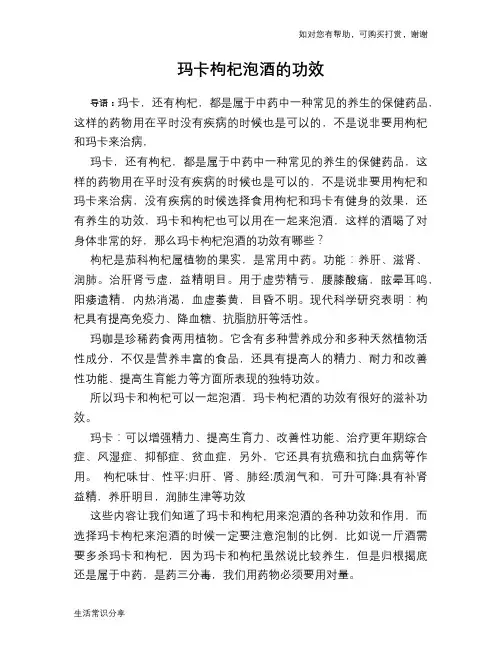 如对您有帮助，可购买打赏，谢谢

玛卡枸杞泡酒的功效

导语：玛卡，还有枸杞，都是属于中药中一种常见的养生的保健药品，这样的药物用在平时没有疾病的时候也是可以的，不是说非要用枸杞和玛卡来治病，

玛卡，还有枸杞，都是属于中药中一种常见的养生的保健药品，这样的药物用在平时没有疾病的时候也是可以的，不是说非要用枸杞和玛卡来治病，没有疾病的时候选择食用枸杞和玛卡有健身的效果，还有养生的功效，玛卡和枸杞也可以用在一起来泡酒，这样的酒喝了对身体非常的好，那么玛卡枸杞泡酒的功效有哪些？

枸杞是茄科枸杞属植物的果实，是常用中药。功能：养肝、滋肾、润肺。治肝肾亏虚，益精明目。用于虚劳精亏，腰膝酸痛，眩晕耳鸣，阳痿遗精，内热消渴，血虚萎黄，目昏不明。现代科学研究表明：枸杞具有提高免疫力、降血糖、抗脂肪肝等活性。

玛咖是珍稀药食两用植物。它含有多种营养成分和多种天然植物活性成分，不仅是营养丰富的食品，还具有提高人的精力、耐力和改善性功能、提高生育能力等方面所表现的独特功效。

所以玛卡和枸杞可以一起泡酒，玛卡枸杞酒的功效有很好的滋补功效。

玛卡：可以增强精力、提高生育力、改善性功能、治疗更年期综合症、风湿症、抑郁症、贫血症，另外，它还具有抗癌和抗白血病等作用。 枸杞味甘、性平;归肝、肾、肺经;质润气和，可升可降;具有补肾益精，养肝明目，润肺生津等功效

这些内容让我们知道了玛卡和枸杞用来泡酒的各种功效和作用，而选择玛卡枸杞来泡酒的时候一定要注意泡制的比例，比如说一斤酒需要多杀玛卡和枸杞，因为玛卡和枸杞虽然说比较养生，但是归根揭底还是属于中药，是药三分毒，我们用药物必须要用对量。

生活常识分享